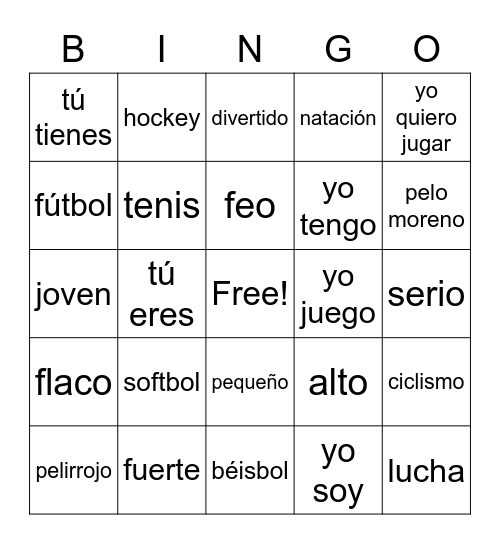 | B | I | N | G | O |
|---|---|---|---|---|
| tú tienes | hockey | divertido | natación | yo quiero jugar |
| fútbol | tenis | feo | yo tengo | pelo moreno |
| joven | tú eres | Free! | yo juego | serio |
| flaco | softbol | pequeño | alto | ciclismo |
| pelirrojo | fuerte | béisbol | yo soy | lucha |